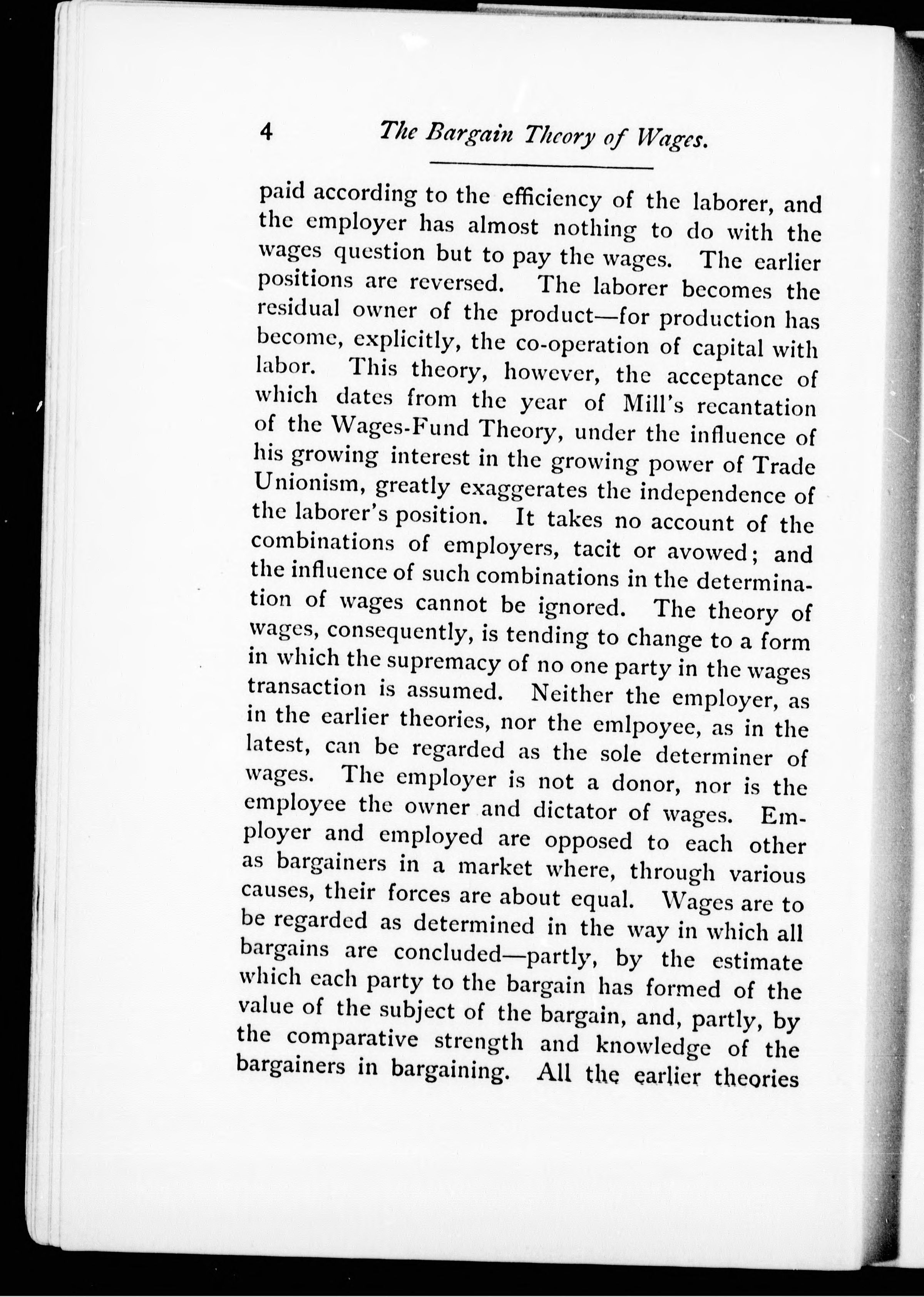 4 The Bargain Theory of Wages.

paid according to the efficiency of the laborer, and the employer has almost nothing to do with the wages question but to pay the wages. The earlier positions are reversed. The laborer becomes the residual owner of the product—for production has become, explicitly, the co-operation of capital with labor. This theory, however, the acceptance of which dates from the year of Mill's recantation of the Wages-Fund Theory, under the influence of his growing interest in the growing power of Trade Unionism, greatly exaggerates the independence of the laborer's position. It takes no account of the combinations of employers, tacit or avowed; and the influence of such combinations in the determination of wages cannot be ignored. The theory of wages, consequently, is tending to change to a form in which the supremacy of no one party in the wages transaction is assumed. Neither the employer, as in the earlier theories, nor the emlpoyee, as in the latest, can be regarded as the sole determiner of wages. The employer is not a donor, nor is the employee the owner and dictator of wages. Employer and employed are opposed to each other as bargainers in a market where, through various causes, their forces are about equal. Wages are to be regarded as determined in the way in which all bargains are concluded—partly, by the estimate which each party to the bargain has formed of the value of the subject of the bargain, and, partly, by the comparative strength and knowledge of the bargainers in bargaining. All the earlier theories